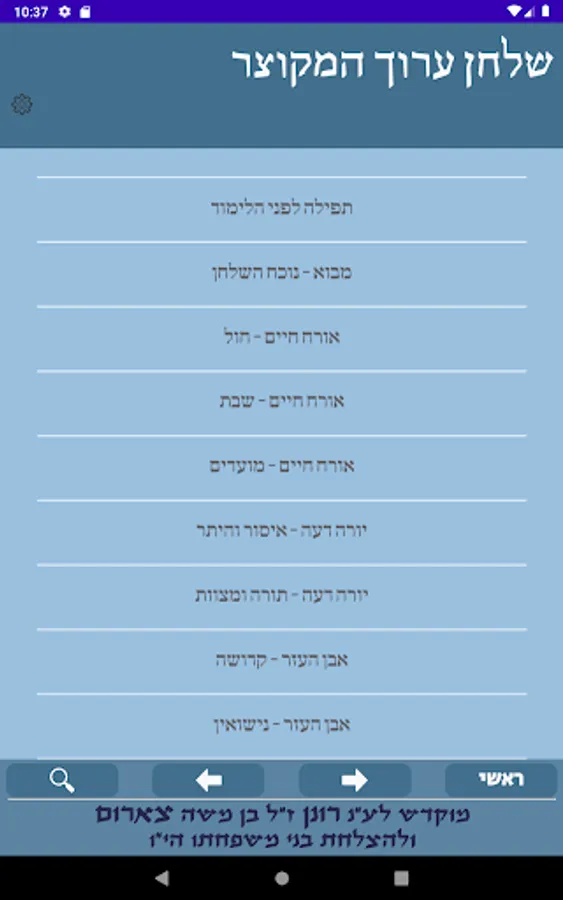 10:37

שלחן ערוך המקוצר

תפילה לפני הלימוד

מבוא - נוכח השלחן

אורח חיים - חול

אורח חיים - שבת

אורח חיים - מועדים

יורה דעה - איסור והיתר

יורה דעה - תורה ומצוות

אבן העזר - קדושה

אבן העזר - נישואין

ראשי

מוקדש לע"נ רונן ז"ל בן משה צארום
ולהצלחת בני משפחתו הי"ו